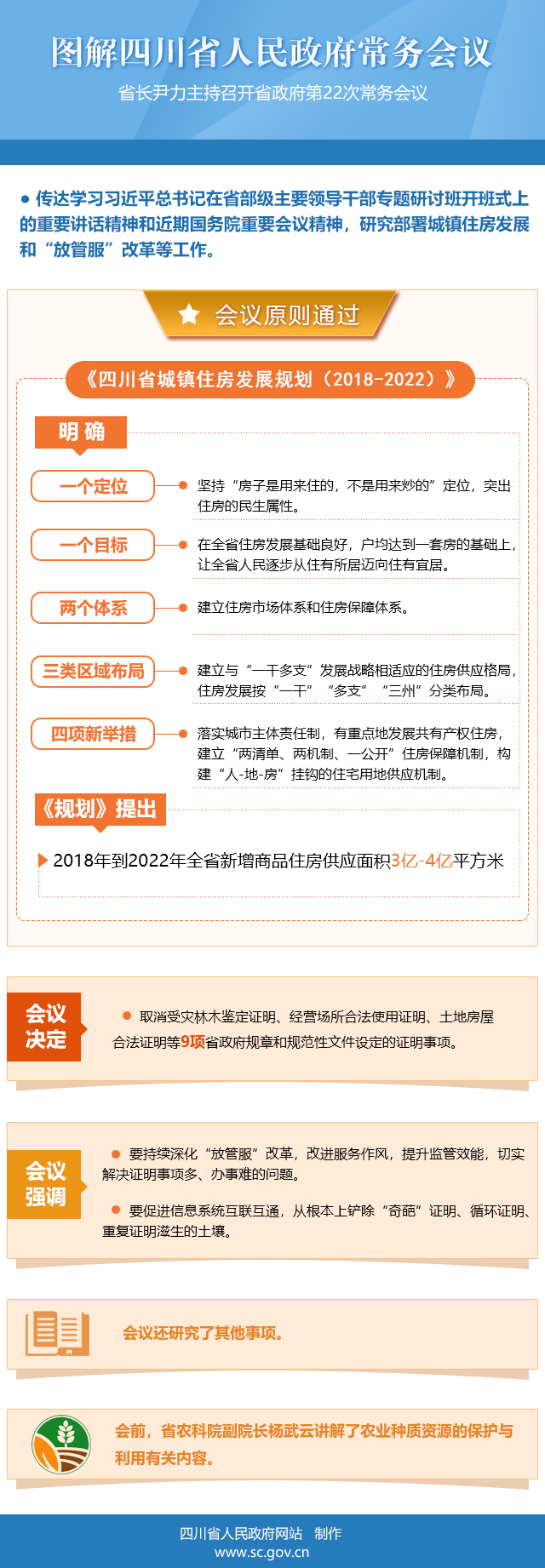 图解四川省人民政府常务会议

省长尹力主持召开省政府第22次常务会议

● 传达学习习近平总书记在省部级主要领导干部专题研讨班开班式上的重要讲话精神和近期国务院重要会议精神，研究部署城镇住房发展和“放管服”改革等工作。

会议原则通过

《四川省城镇住房发展规划（2018-2022）》

明确

一个定位
坚持“房子是用来住的，不是用来炒的”定位，突出住房的民生属性。

一个目标
在全省住房发展基础良好，户均达到一套房的基础上，让全省人民逐步从住有所居迈向住有宜居。

两个体系
建立住房市场体系和住房保障体系。

三类区域布局
建立与“一干多支”发展战略相适应的住房供应格局，住房发展按“一干”“多支”“三州”分类布局。

四项新举措
落实城市主体责任制，有重点地发展共有产权住房，建立“两清单、两机制、一公开”住房保障机制，构建“人-地-房”挂钩的住宅用地供应机制。

《规划》提出

2018年到2022年全省新增商品住房供应面积3亿-4亿平方米

会议决定

● 取消受灾林木鉴定证明、经营场所合法使用证明、土地房屋合法证明等9项省政府规章和规范性文件设定的证明事项。

会议强调

● 要持续深化“放管服”改革，改进服务作风，提升监管效能，切实解决证明事项多、办事难的问题。

● 要促进信息系统互联互通，从根本上铲除“奇葩”证明、循环证明、重复证明滋生的土壤。

会议还研究了其他事项。

会前，省农科院副院长杨武云讲解了农业种质资源的保护与利用有关内容。

四川省人民政府网站 制作
www.sc.gov.cn